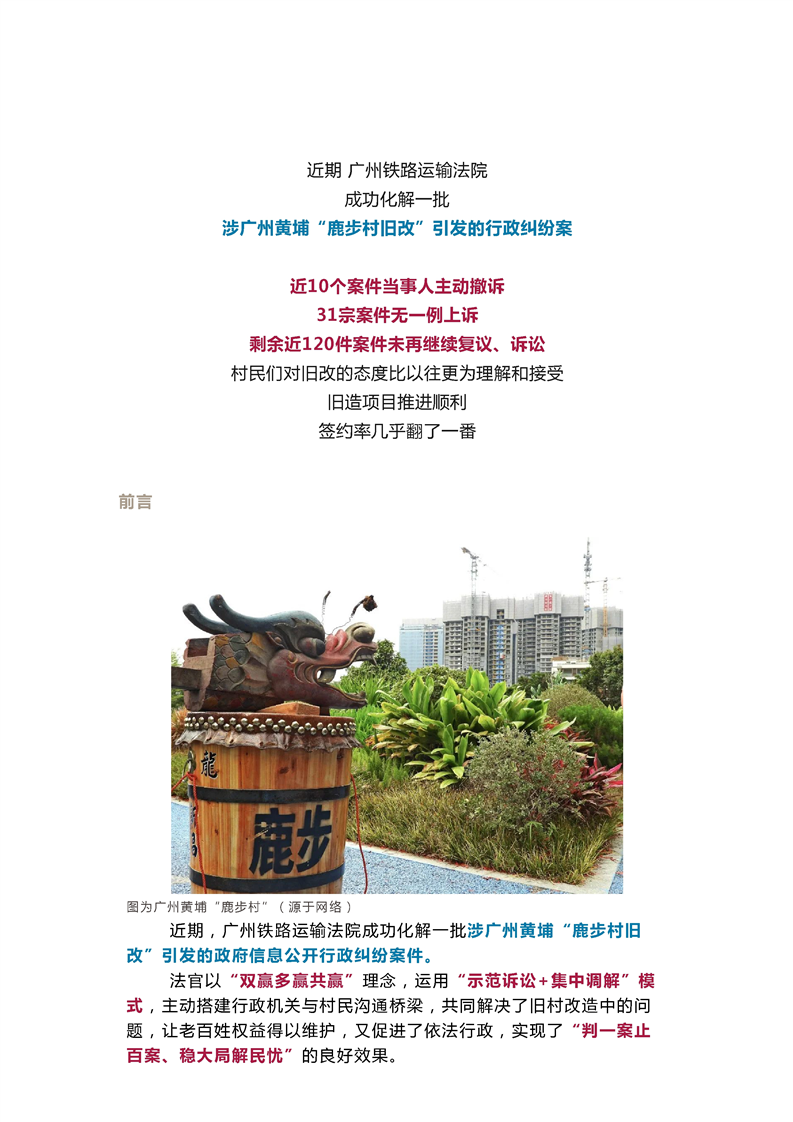 近期 广州铁路运输法院

成功化解一批

涉广州黄埔“鹿步村旧改”引发的行政纠纷案

近10个案件当事人主动撤诉

31宗案件无一例上诉

剩余近120件案件未再继续复议、诉讼

村民们对旧改的态度比以往更为理解和接受

旧造项目推进顺利

签约率几乎翻了一番

前言

龍

鹿步

图为广州黄埔“鹿步村”（源于网络）

近期，广州铁路运输法院成功化解一批涉广州黄埔“鹿步村旧改”引发的政府信息公开行政纠纷案件。

法官以“双赢多赢共赢”理念，运用“示范诉讼+集中调解”模式，主动搭建行政机关与村民沟通桥梁，共同解决了旧村改造中的问题，让老百姓权益得以维护，又促进了依法行政，实现了“判一案止百案、稳大局解民忧”的良好效果。